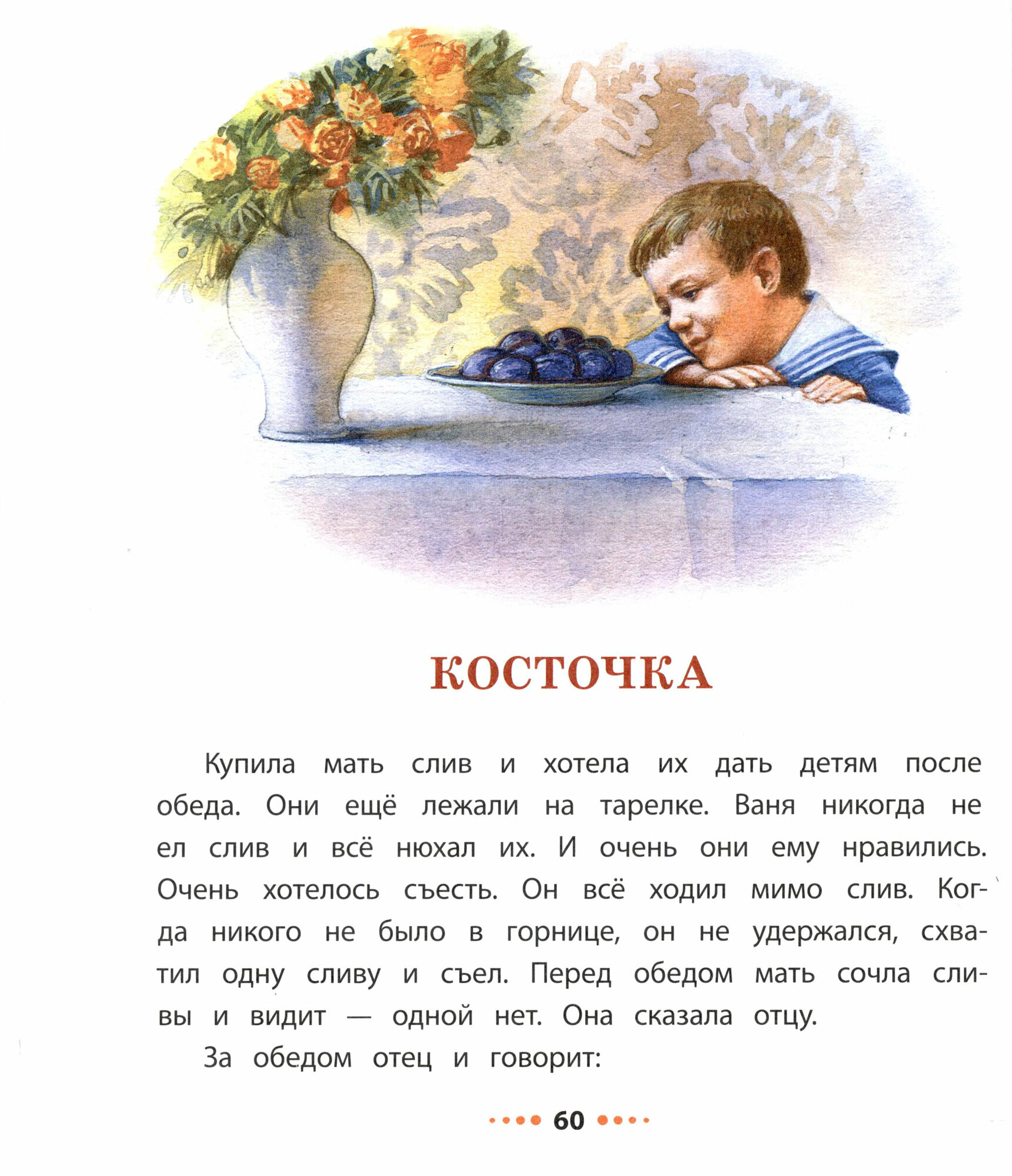 КОСТОЧКА

Купила мать слив и хотела их дать детям после обеда. Они ещё лежали на тарелке. Ваня никогда не ел слив и всё нюхал их. И очень они ему нравились. Очень хотелось съесть. Он всё ходил мимо слив. Когда никого не было в горнице, он не удержался, схватил одну сливу и съел. Перед обедом мать сочла сливы и видит — одной нет. Она сказала отцу.

За обедом отец и говорит:

60